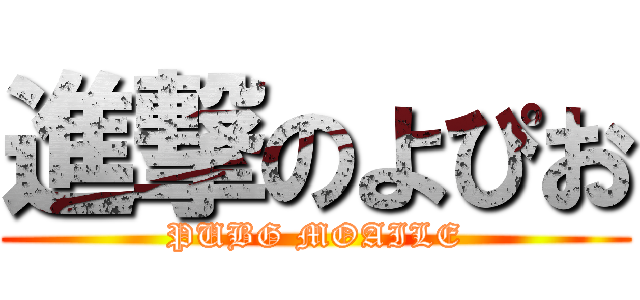 進撃のよぴお

PUBG MOAILE